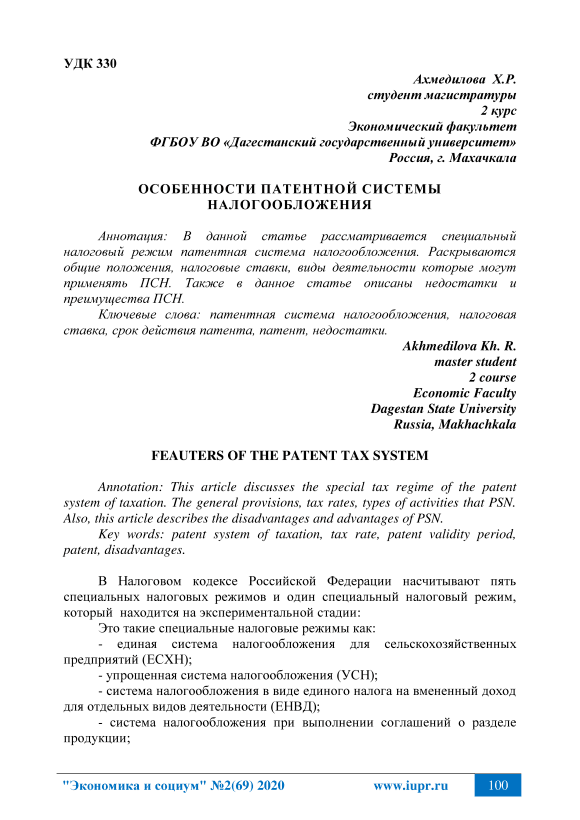 УДК 330

Ахмедилова Х.Р.
студент магистратуры
2 курс
Экономический факультет
ФГБОУ ВО «Дагестанский государственный университет»
Россия, г. Махачкала

ОСОБЕННОСТИ ПАТЕНТНОЙ СИСТЕМЫ НАЛОГООБЛОЖЕНИЯ

Аннотация: В данной статье рассматривается специальный налоговый режим патентная система налогообложения. Раскрываются общие положения, налоговые ставки, виды деятельности которые могут применять ПСН. Также в данное статье описаны недостатки и преимущества ПСН.

Ключевые слова: патентная система налогообложения, налоговая ставка, срок действия патента, патент, недостатки.

Akhmedilova Kh. R.
master student
2 course
Economic Faculty
Dagestan State University
Russia, Makhachkala

FEAUTERS OF THE PATENT TAX SYSTEM

Annotation: This article discusses the special tax regime of the patent system of taxation. The general provisions, tax rates, types of activities that PSN. Also, this article describes the disadvantages and advantages of PSN.

Key words: patent system of taxation, tax rate, patent validity period, patent, disadvantages.

В Налоговом кодексе Российской Федерации насчитывают пять специальных налоговых режимов и один специальный налоговый режим, который находится на экспериментальной стадии:

Это такие специальные налоговые режимы как:

- единая система налогообложения для сельскохозяйственных предприятий (ЕСХН);

- упрощенная система налогообложения (УСН);

- система налогообложения в виде единого налога на вмененный доход для отдельных видов деятельности (ЕНВД);

- система налогообложения при выполнении соглашений о разделе продукции;

"Экономика и социум" №2(69) 2020 www.iupr.ru 100